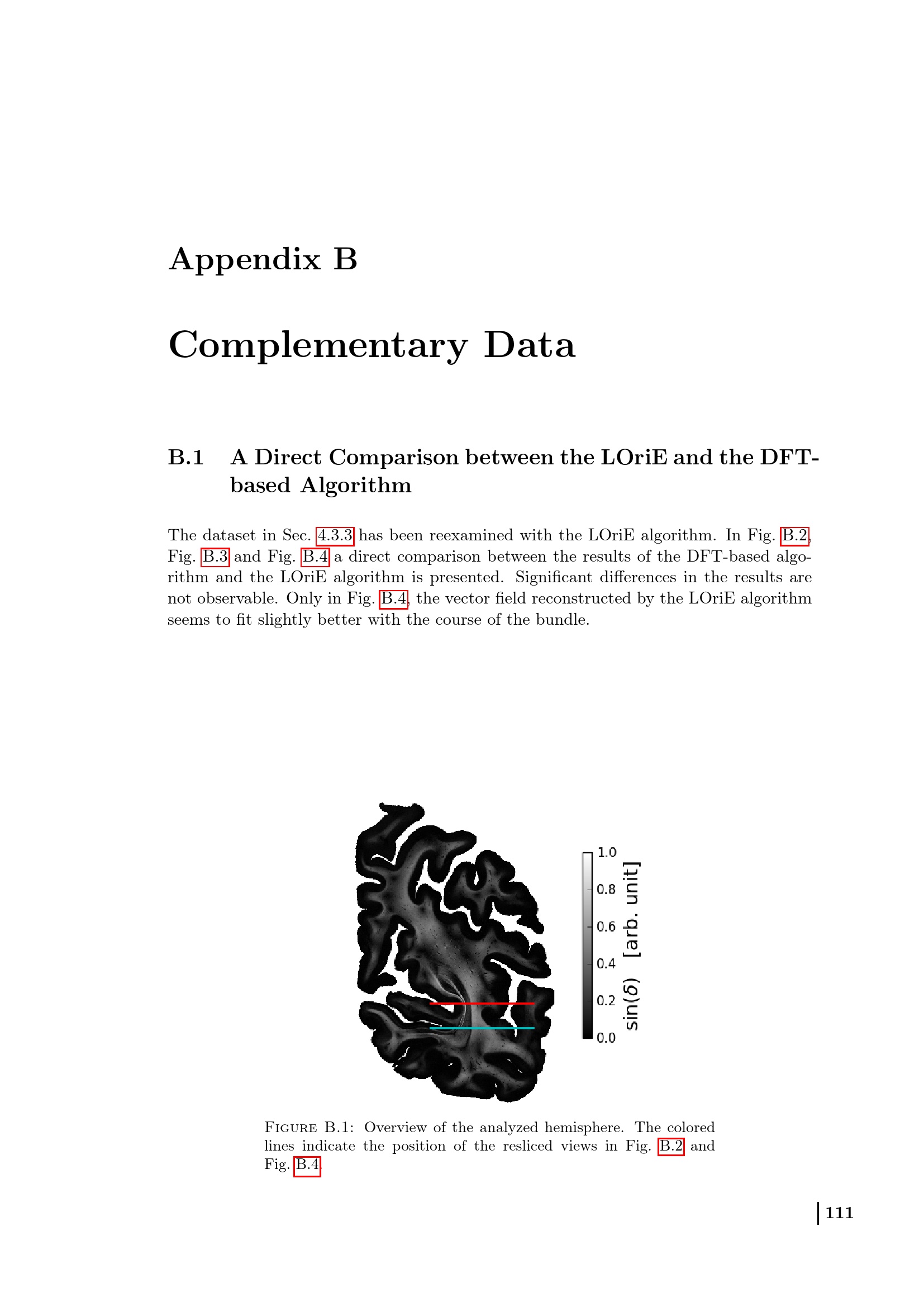 Appendix B

Complementary Data

B.1 A Direct Comparison between the LOriE and the DFT-based Algorithm

The dataset in Sec. 4.3.3 has been reexamined with the LOriE algorithm. In Fig. B.2, Fig. B.3 and Fig. B.4 a direct comparison between the results of the DFT-based algorithm and the LOriE algorithm is presented. Significant differences in the results are not observable. Only in Fig. B.4, the vector field reconstructed by the LOriE algorithm seems to fit slightly better with the course of the bundle.

1.0
0.8
0.6
0.4
0.2
0.0
$\sin(\delta)$ [arb. unit]

Figure B.1: Overview of the analyzed hemisphere. The colored lines indicate the position of the resliced views in Fig. B.2 and Fig. B.4.

111